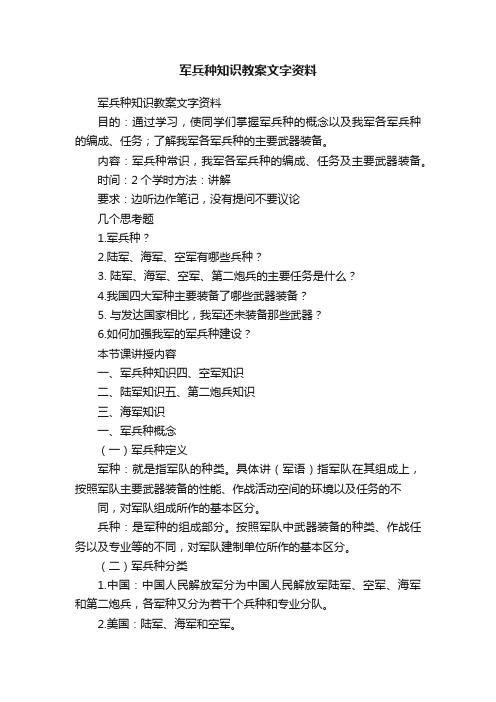 军兵种知识教案文字资料

军兵种知识教案文字资料

目的：通过学习，使同学们掌握军兵种的概念以及我军各军兵种的编成、任务；了解我军各军兵种的主要武器装备。

内容：军兵种常识，我军各军兵种的编成、任务及主要武器装备。

时间：2 个学时方法：讲解

要求：边听边作笔记，没有提问不要议论

几个思考题

1.军兵种？

2.陆军、海军、空军有哪些兵种？

3. 陆军、海军、空军、第二炮兵的主要任务是什么？

4.我国四大军种主要装备了哪些武器装备？

5. 与发达国家相比，我军还未装备那些武器？

6.如何加强我军的军兵种建设？

本节课讲授内容

一、军兵种知识四、空军知识

二、陆军知识五、第二炮兵知识

三、海军知识

一、军兵种概念

（一）军兵种定义

军种：就是指军队的种类。具体讲（军语）指军队在其组成上，按照军队主要武器装备的性能、作战活动空间的环境以及任务的不

同，对军队组成所作的基本区分。

兵种：是军种的组成部分。按照军队中武器装备的种类、作战任务以及专业等的不同，对军队建制单位所作的基本区分。

（二）军兵种分类

1.中国：中国人民解放军分为中国人民解放军陆军、空军、海军和第二炮兵，各军种又分为若干个兵种和专业分队。

2.美国：陆军、海军和空军。